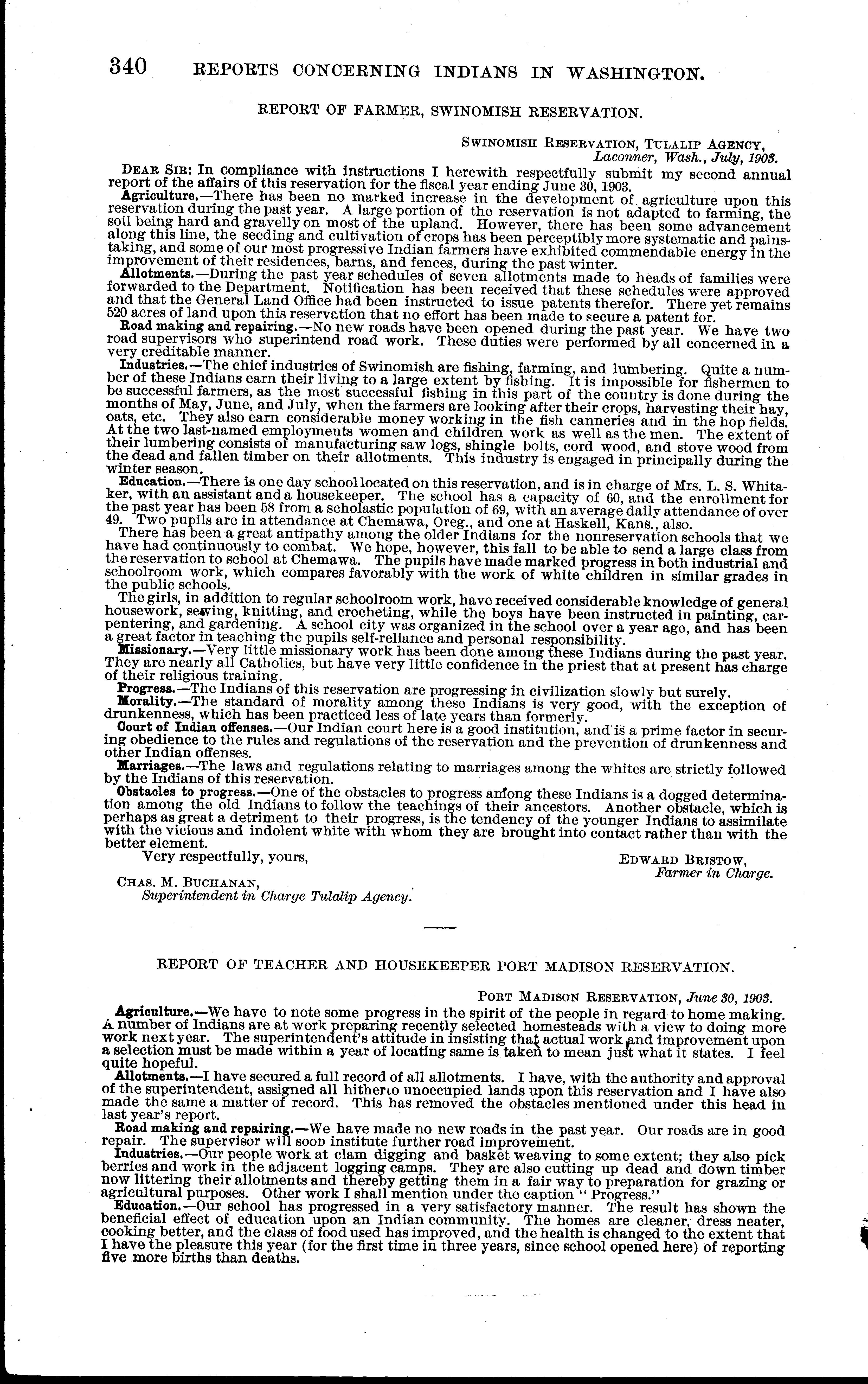 340 REPORTS CONCERNING INDIANS IN WASHINGTON.

REPORT OF FARMER, SWINOMISH RESERVATION.

SWINOMISH RESERVATION, TULALIP AGENCY,
Laconner, Wash., July, 1903.

DEAR SIR: In compliance with instructions I herewith respectfully submit my second annual report of the affairs of this reservation for the fiscal year ending June 30, 1903.

Agriculture.—There has been no marked increase in the development of agriculture upon this reservation during the past year. A large portion of the reservation is not adapted to farming, the soil being hard and gravelly on most of the upland. However, there has been some advancement along this line, the seeding and cultivation of crops has been perceptibly more systematic and painstaking, and some of our most progressive Indian farmers have exhibited commendable energy in the improvement of their residences, barns, and fences, during the past winter.

Allotments.—During the past year schedules of seven allotments made to heads of families were forwarded to the Department. Notification has been received that these schedules were approved and that the General Land Office had been instructed to issue patents therefor. There yet remains 520 acres of land upon this reservation that no effort has been made to secure a patent for.

Road making and repairing.—No new roads have been opened during the past year. We have two road supervisors who superintend road work. These duties were performed by all concerned in a very creditable manner.

Industries.—The chief industries of Swinomish are fishing, farming, and lumbering. Quite a number of these Indians earn their living to a large extent by fishing. It is impossible for fishermen to be successful farmers, as the most successful fishing in this part of the country is done during the months of May, June, and July, when the farmers are looking after their crops, harvesting their hay, oats, etc. They also earn considerable money working in the fish canneries and in the hop fields. At the two last-named employments women and children work as well as the men. The extent of their lumbering consists of manufacturing saw logs, shingle bolts, cord wood, and stove wood from the dead and fallen timber on their allotments. This industry is engaged in principally during the winter season.

Education.—There is one day school located on this reservation, and is in charge of Mrs. L. S. Whitaker, with an assistant and a housekeeper. The school has a capacity of 60, and the enrollment for the past year has been 58 from a scholastic population of 69, with an average daily attendance of over 49. Two pupils are in attendance at Chemawa, Oreg., and one at Haskell, Kans., also.

There has been a great antipathy among the older Indians for the nonreservation schools that we have had continuously to combat. We hope, however, this fall to be able to send a large class from the reservation to school at Chemawa. The pupils have made marked progress in both industrial and schoolroom work, which compares favorably with the work of white children in similar grades in the public schools.

The girls, in addition to regular schoolroom work, have received considerable knowledge of general housework, sewing, knitting, and crocheting, while the boys have been instructed in painting, carpentering, and gardening. A school city was organized in the school over a year ago, and has been a great factor in teaching the pupils self-reliance and personal responsibility.

Missionary.—Very little missionary work has been done among these Indians during the past year. They are nearly all Catholics, but have very little confidence in the priest that at present has charge of their religious training.

Progress.—The Indians of this reservation are progressing in civilization slowly but surely.

Morality.—The standard of morality among these Indians is very good, with the exception of drunkenness, which has been practiced less of late years than formerly.

Court of Indian offenses.—Our Indian court here is a good institution, and is a prime factor in securing obedience to the rules and regulations of the reservation and the prevention of drunkenness and other Indian offenses.

Marriages.—The laws and regulations relating to marriages among the whites are strictly followed by the Indians of this reservation.

Obstacles to progress.—One of the obstacles to progress among these Indians is a dogged determination among the old Indians to follow the teachings of their ancestors. Another obstacle, which is perhaps as great a detriment to their progress, is the tendency of the younger Indians to assimilate with the vicious and indolent white with whom they are brought into contact rather than with the better element.

Very respectfully, yours,
EDWARD BRISTOW,
Farmer in Charge.

CHAS. M. BUCHANAN,
Superintendent in Charge Tulalip Agency.

REPORT OF TEACHER AND HOUSEKEEPER PORT MADISON RESERVATION.

PORT MADISON RESERVATION, June 30, 1903.

Agriculture.—We have to note some progress in the spirit of the people in regard to home making. A number of Indians are at work preparing recently selected homesteads with a view to doing more work next year. The superintendent's attitude in insisting that actual work and improvement upon a selection must be made within a year of locating same is taken to mean just what it states. I feel quite hopeful.

Allotments.—I have secured a full record of all allotments. I have, with the authority and approval of the superintendent, assigned all hitherto unoccupied lands upon this reservation and I have also made the same a matter of record. This has removed the obstacles mentioned under this head in last year's report.

Road making and repairing.—We have made no new roads in the past year. Our roads are in good repair. The supervisor will soon institute further road improvement.

Industries.—Our people work at clam digging and basket weaving to some extent; they also pick berries and work in the adjacent logging camps. They are also cutting up dead and down timber now littering their allotments and thereby getting them in a fair way to preparation for grazing or agricultural purposes. Other work I shall mention under the caption "Progress."

Education.—Our school has progressed in a very satisfactory manner. The result has shown the beneficial effect of education upon an Indian community. The homes are cleaner, dress neater, cooking better, and the class of food used has improved, and the health is changed to the extent that I have the pleasure this year (for the first time in three years, since school opened here) of reporting five more births than deaths.